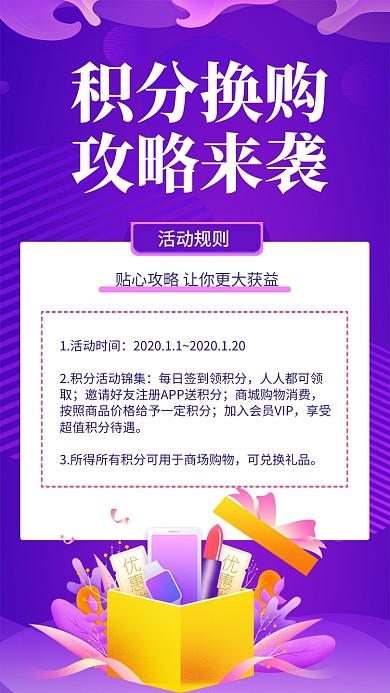 积分换购
攻略来袭

活动规则

贴心攻略 让你更大获益

1.活动时间：2020.1.1~2020.1.20

2.积分活动锦集：每日签到领积分，人人都可领取；邀请好友注册APP送积分；商城购物消费，按照商品价格给予一定积分；加入会员VIP，享受超值积分待遇。

3.所得所有积分可用于商场购物，可兑换礼品。

优惠

优惠